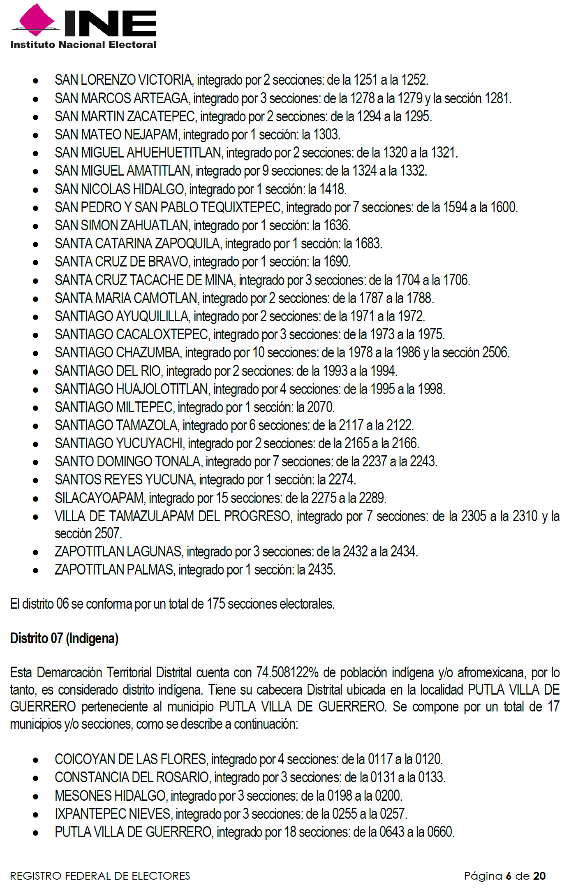 INE
Instituto Nacional Electoral

- SAN LORENZO VICTORIA, integrado por 2 secciones: de la 1251 a la 1252.
- SAN MARCOS ARTEAGA, integrado por 3 secciones: de la 1278 a la 1279 y la sección 1281.
- SAN MARTIN ZACATEPEC, integrado por 2 secciones: de la 1294 a la 1295.
- SAN MATEO NEJAPAM, integrado por 1 sección: la 1303.
- SAN MIGUEL AHUEHUETITLAN, integrado por 2 secciones: de la 1320 a la 1321.
- SAN MIGUEL AMATITLAN, integrado por 9 secciones: de la 1324 a la 1332.
- SAN NICOLAS HIDALGO, integrado por 1 sección: la 1418.
- SAN PEDRO Y SAN PABLO TEQUIXTEPEC, integrado por 7 secciones: de la 1594 a la 1600.
- SAN SIMON ZAHUATLAN, integrado por 1 sección: la 1636.
- SANTA CATARINA ZAPOQUILA, integrado por 1 sección: la 1683.
- SANTA CRUZ DE BRAVO, integrado por 1 sección: la 1690.
- SANTA CRUZ TACACHE DE MINA, integrado por 3 secciones: de la 1704 a la 1706.
- SANTA MARIA CAMOTLAN, integrado por 2 secciones: de la 1787 a la 1788.
- SANTIAGO AYUQUILILLA, integrado por 2 secciones: de la 1971 a la 1972.
- SANTIAGO CACALOXTEPEC, integrado por 3 secciones: de la 1973 a la 1975.
- SANTIAGO CHAZUMBA, integrado por 10 secciones: de la 1978 a la 1986 y la sección 2506.
- SANTIAGO DEL RIO, integrado por 2 secciones: de la 1993 a la 1994.
- SANTIAGO HUAJOLOTITLAN, integrado por 4 secciones: de la 1995 a la 1998.
- SANTIAGO MILTEPEC, integrado por 1 sección: la 2070.
- SANTIAGO TAMAZOLA, integrado por 6 secciones: de la 2117 a la 2122.
- SANTIAGO YUCUYACHI, integrado por 2 secciones: de la 2165 a la 2166.
- SANTO DOMINGO TONALA, integrado por 7 secciones: de la 2237 a la 2243.
- SANTOS REYES YUCUNA, integrado por 1 sección: la 2274.
- SILACAYOAPAM, integrado por 15 secciones: de la 2275 a la 2289.
- VILLA DE TAMAZULAPAM DEL PROGRESO, integrado por 7 secciones: de la 2305 a la 2310 y la sección 2507.
- ZAPOTITLAN LAGUNAS, integrado por 3 secciones: de la 2432 a la 2434.
- ZAPOTITLAN PALMAS, integrado por 1 sección: la 2435.

El distrito 06 se conforma por un total de 175 secciones electorales.

Distrito 07 (Indígena)

Esta Demarcación Territorial Distrital cuenta con 74.508122% de población indígena y/o afromexicana, por lo tanto, es considerado distrito indígena. Tiene su cabecera Distrital ubicada en la localidad PUTLA VILLA DE GUERRERO perteneciente al municipio PUTLA VILLA DE GUERRERO. Se compone por un total de 17 municipios y/o secciones, como se describe a continuación:

- COICOYAN DE LAS FLORES, integrado por 4 secciones: de la 0117 a la 0120.
- CONSTANCIA DEL ROSARIO, integrado por 3 secciones: de la 0131 a la 0133.
- MESONES HIDALGO, integrado por 3 secciones: de la 0198 a la 0200.
- IXPANTEPEC NIEVES, integrado por 3 secciones: de la 0255 a la 0257.
- PUTLA VILLA DE GUERRERO, integrado por 18 secciones: de la 0643 a la 0660.

REGISTRO FEDERAL DE ELECTORES
Página 6 de 20